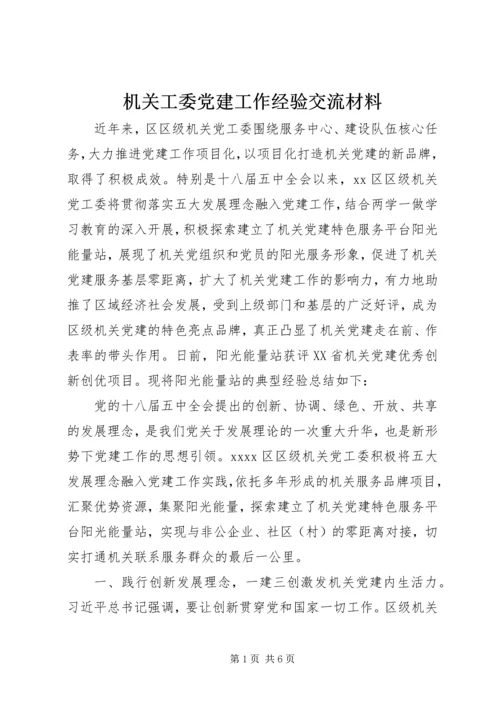 机关工委党建工作经验交流材料

近年来，区区级机关党工委围绕服务中心、建设队伍核心任务，大力推进党建工作项目化，以项目化打造机关党建的新品牌，取得了积极成效。特别是十八届五中全会以来，xx区区级机关党工委将贯彻落实五大发展理念融入党建工作，结合两学一做学习教育的深入开展，积极探索建立了机关党建特色服务平台阳光能量站，展现了机关党组织和党员的阳光服务形象，促进了机关党建服务基层零距离，扩大了机关党建工作的影响力，有力地助推了区域经济社会发展，受到上级部门和基层的广泛好评，成为区级机关党建的特色亮点品牌，真正凸显了机关党建走在前、作表率的带头作用。日前，阳光能量站获评XX省机关党建优秀创新创优项目。现将阳光能量站的典型经验总结如下：

党的十八届五中全会提出的创新、协调、绿色、开放、共享的发展理念，是我们党关于发展理论的一次重大升华，也是新形势下党建工作的思想引领。xxxx区区级机关党工委积极将五大发展理念融入党建工作实践，依托多年形成的机关服务品牌项目，汇聚优势资源，集聚阳光能量，探索建立了机关党建特色服务平台阳光能量站，实现与非公企业、社区（村）的零距离对接，切实打通机关联系服务群众的最后一公里。

一、践行创新发展理念，一建三创激发机关党建内生活力。习近平总书记强调，要让创新贯穿党和国家一切工作。区级机关

第1页 共6页